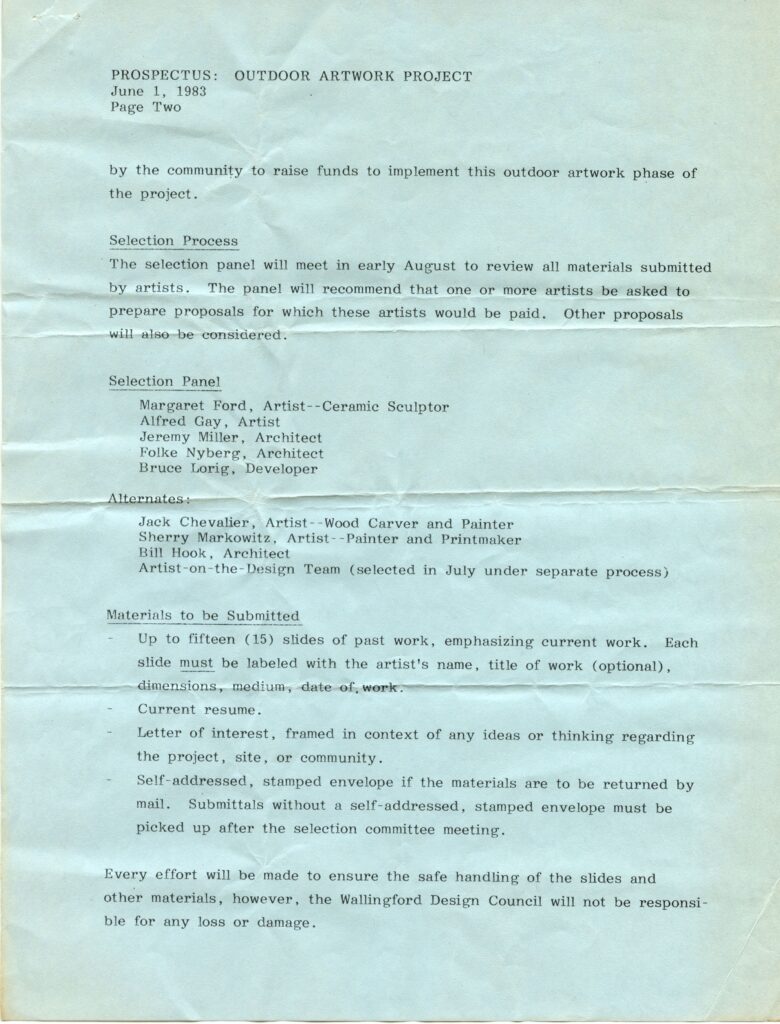 PROSPECTUS: OUTDOOR ARTWORK PROJECT
June 1, 1983
Page Two

by the community to raise funds to implement this outdoor artwork phase of the project.

Selection Process

The selection panel will meet in early August to review all materials submitted by artists. The panel will recommend that one or more artists be asked to prepare proposals for which these artists would be paid. Other proposals will also be considered.

Selection Panel

Margaret Ford, Artist--Ceramic Sculptor
Alfred Gay, Artist
Jeremy Miller, Architect
Folke Nyberg, Architect
Bruce Lorig, Developer

Alternates:

Jack Chevalier, Artist--Wood Carver and Painter
Sherry Markowitz, Artist--Painter and Printmaker
Bill Hook, Architect
Artist-on-the-Design Team (selected in July under separate process)

Materials to be Submitted

- Up to fifteen (15) slides of past work, emphasizing current work. Each slide must be labeled with the artist's name, title of work (optional), dimensions, medium, date of work.
- Current resume.
- Letter of interest, framed in context of any ideas or thinking regarding the project, site, or community.
- Self-addressed, stamped envelope if the materials are to be returned by mail. Submittals without a self-addressed, stamped envelope must be picked up after the selection committee meeting.

Every effort will be made to ensure the safe handling of the slides and other materials, however, the Wallingford Design Council will not be responsible for any loss or damage.